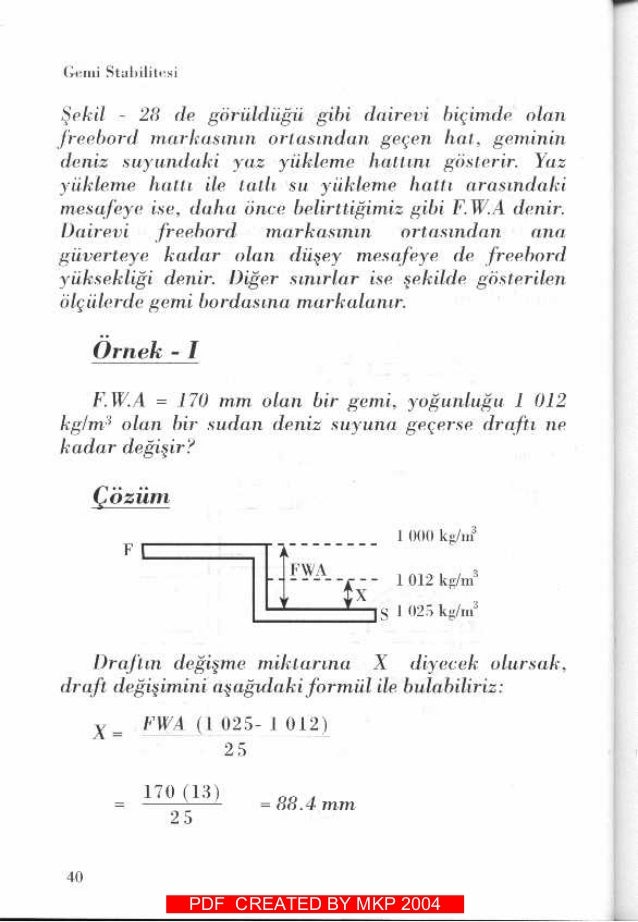 Gemi Stabilitesi

Şekil - 28 de görüldüğü gibi dairevi biçimde olan freebord markasının ortasından geçen hat, geminin deniz suyundaki yaz yükleme hattını gösterir. Yaz yükleme hattı ile tatlı su yükleme hattı arasındaki mesafeye ise, daha önce belirttiğimiz gibi F.W.A denir. Dairevi freebord markasının ortasından ana güverteye kadar olan düşey mesafeye de freebord yüksekliği denir. Diğer sınırlar ise şekilde gösterilen ölçülerde gemi bordasına markalanır.

Örnek - I

F.W.A = 170 mm olan bir gemi, yoğunluğu 1 012 kg/m³ olan bir sudan deniz suyuna geçerse draftı ne kadar değişir?

Çözüm

F

FWA

X

S

1 000 kg/m³

1 012 kg/m³

1 025 kg/m³

Draftın değişme miktarına X diyecek olursak, draft değişimini aşağıdaki formül ile bulabiliriz:

$X = \frac{FWA\ (1\ 025 - 1\ 012)}{25}$

$= \frac{170\ (13)}{25} = 88.4\ mm$

40

PDF CREATED BY MKP 2004